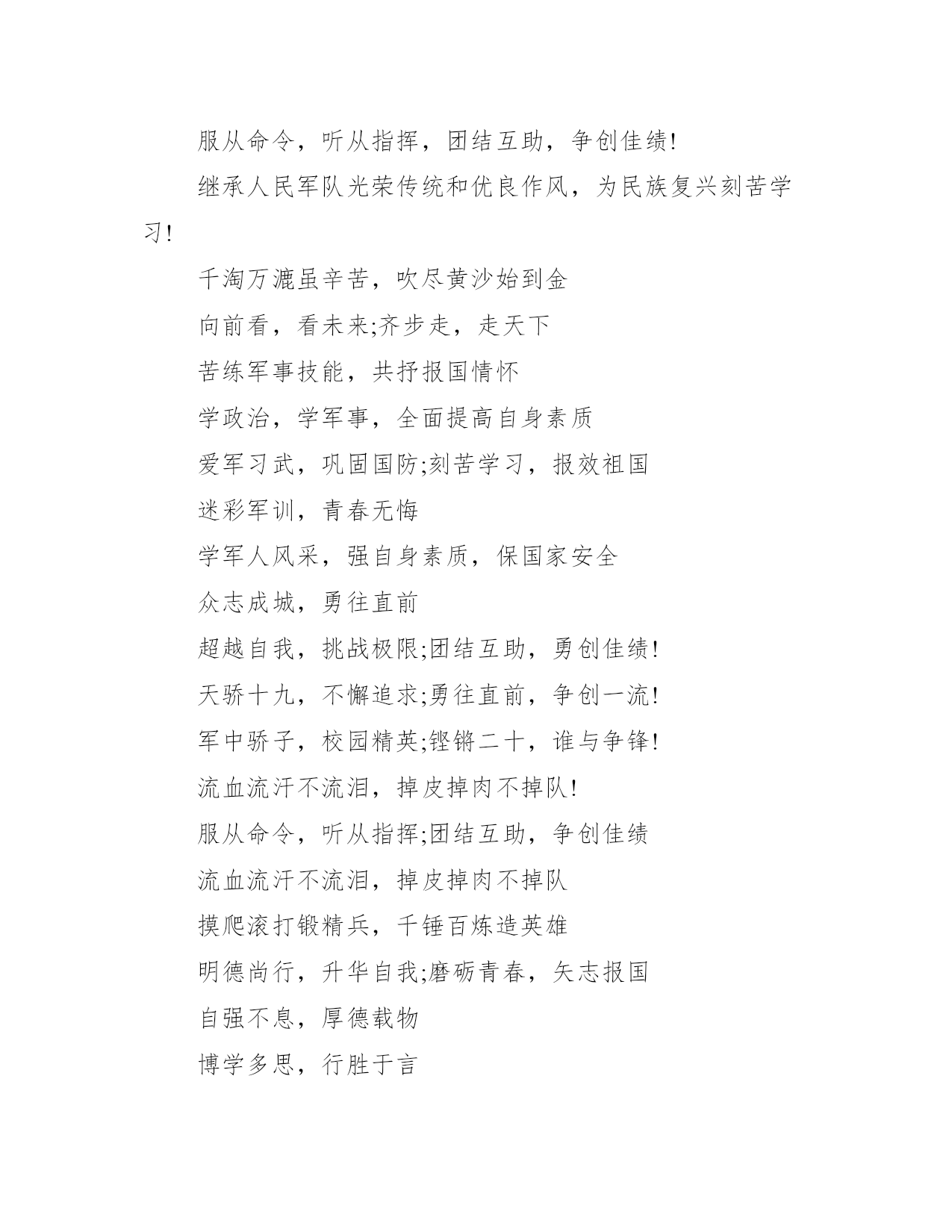 服从命令，听从指挥，团结互助，争创佳绩!

继承人民军队光荣传统和优良作风，为民族复兴刻苦学习!

千淘万漉虽辛苦，吹尽黄沙始到金

向前看，看未来;齐步走，走天下

苦练军事技能，共抒报国情怀

学政治，学军事，全面提高自身素质

爱军习武，巩固国防;刻苦学习，报效祖国

迷彩军训，青春无悔

学军人风采，强自身素质，保国家安全

众志成城，勇往直前

超越自我，挑战极限;团结互助，勇创佳绩!

天骄十九，不懈追求;勇往直前，争创一流!

军中骄子，校园精英;铿锵二十，谁与争锋!

流血流汗不流泪，掉皮掉肉不掉队!

服从命令，听从指挥;团结互助，争创佳绩

流血流汗不流泪，掉皮掉肉不掉队

摸爬滚打锻精兵，千锤百炼造英雄

明德尚行，升华自我;磨砺青春，矢志报国

自强不息，厚德载物

博学多思，行胜于言